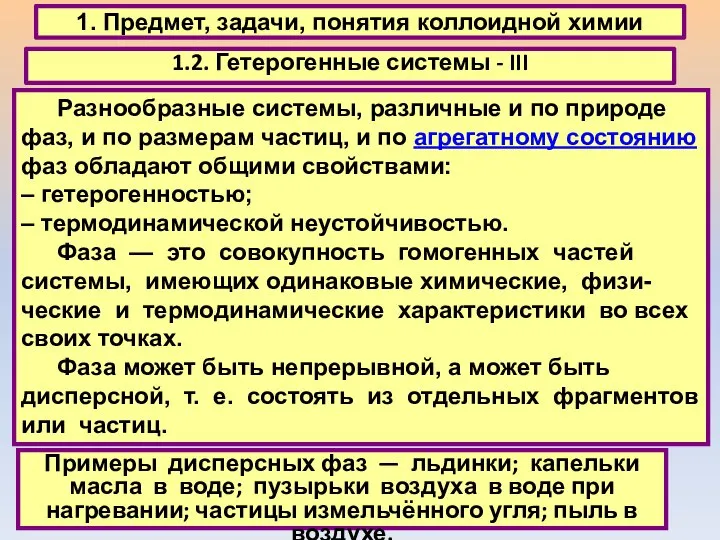 1. Предмет, задачи, понятия коллоидной химии

1.2. Гетерогенные системы - III

Разнообразные системы, различные и по природе фаз, и по размерам частиц, и по агрегатному состоянию фаз обладают общими свойствами:
– гетерогенностью;
– термодинамической неустойчивостью.

Фаза — это совокупность гомогенных частей системы, имеющих одинаковые химические, физические и термодинамические характеристики во всех своих точках.

Фаза может быть непрерывной, а может быть дисперсной, т. е. состоять из отдельных фрагментов или частиц.

Примеры дисперсных фаз — льдинки; капельки масла в воде; пузырьки воздуха в воде при нагревании; частицы измельчённого угля; пыль в воздухе.